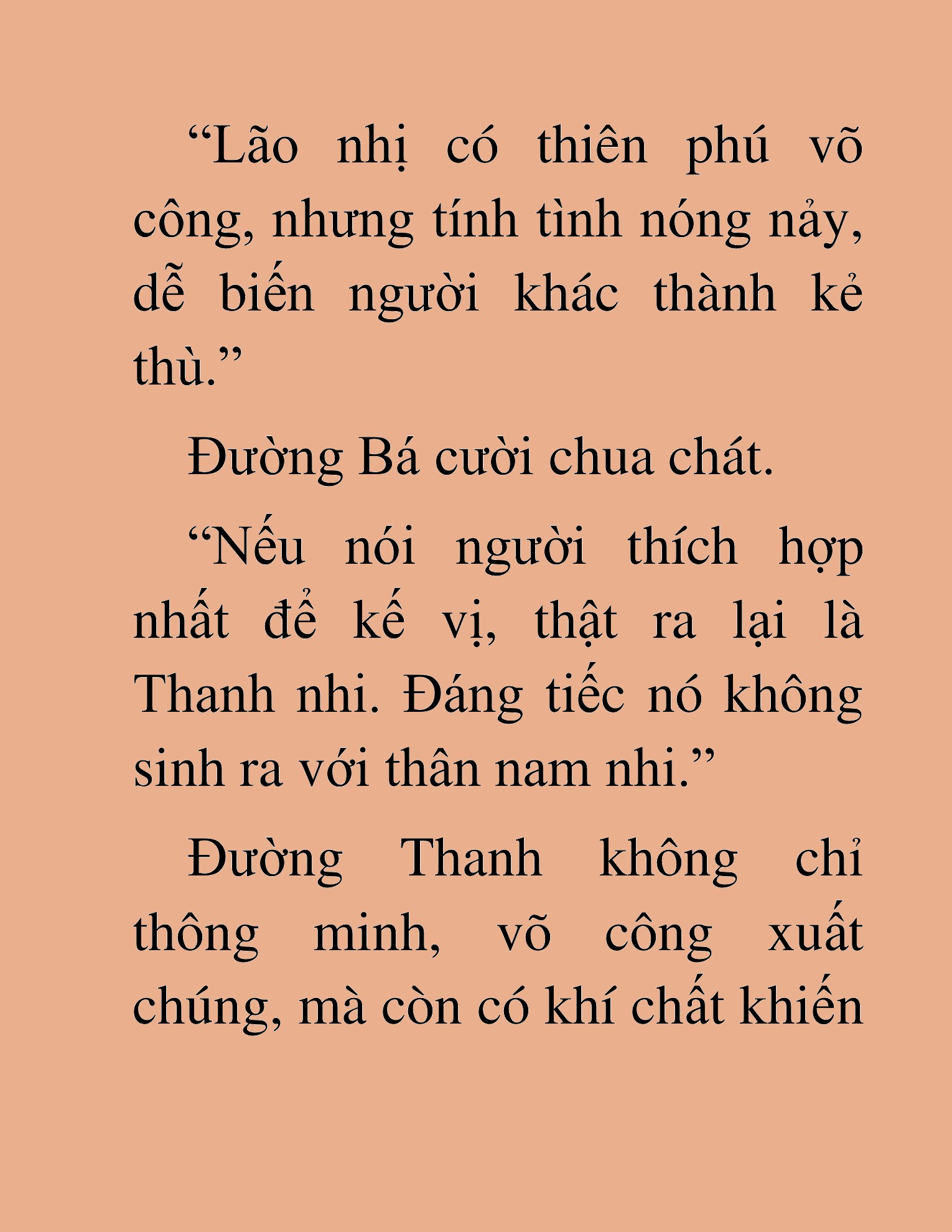 “Lão nhị có thiên phú võ công, nhưng tính tình nóng nảy, dễ biến người khác thành kẻ thù.”

Đường Bá cười chua chát.

“Nếu nói người thích hợp nhất để kế vị, thật ra lại là Thanh nhi. Đáng tiếc nó không sinh ra với thân nam nhi.”

Đường Thanh không chỉ thông minh, võ công xuất chúng, mà còn có khí chất khiến